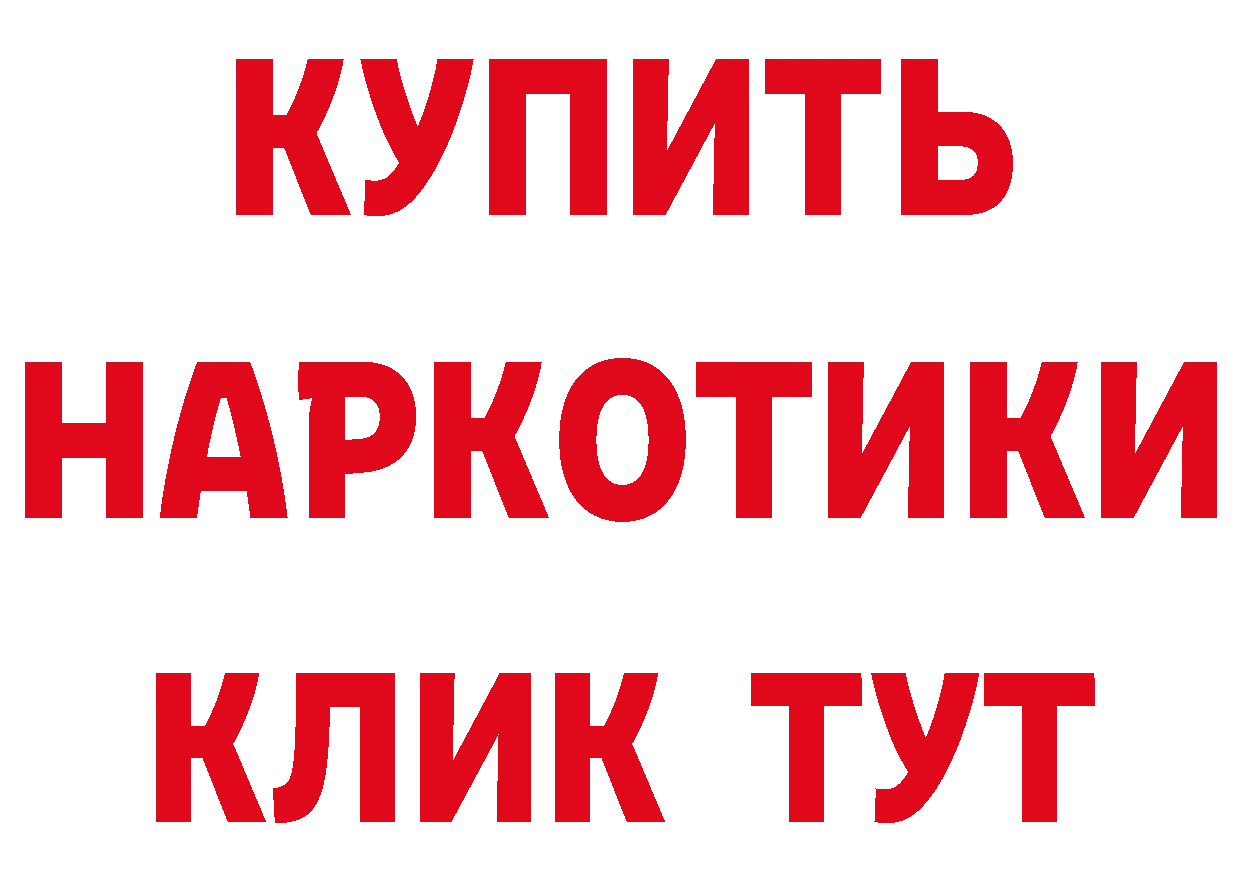 КУПИТЬ

НАРКОТИКИ

КЛИК ТУТ